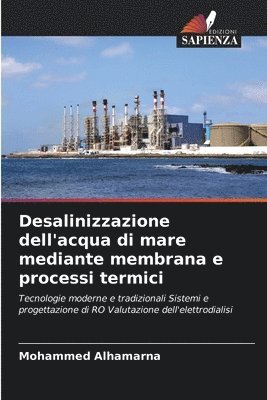 EDIZIONI
SAPIENZA

Desalinizzazione dell'acqua di mare mediante membrana e processi termici

Tecnologie moderne e tradizionali Sistemi e progettazione di RO Valutazione dell'elettrodialisi

Mohammed Alhamarna